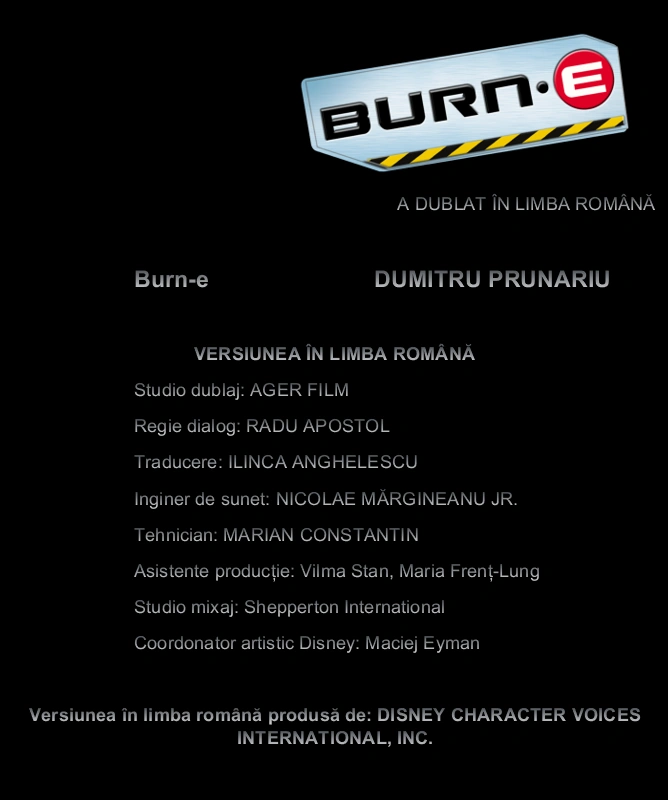 BURN·E

A DUBLAT ÎN LIMBA ROMÂNĂ

Burn-e DUMITRU PRUNARIU

VERSIUNEA ÎN LIMBA ROMÂNĂ

Studio dublaj: AGER FILM

Regie dialog: RADU APOSTOL

Traducere: ILINCA ANGHELESCU

Inginer de sunet: NICOLAE MĂRGINEANU JR.

Tehnician: MARIAN CONSTANTIN

Asistente producție: Vilma Stan, Maria Frenț-Lung

Studio mixaj: Shepperton International

Coordonator artistic Disney: Maciej Eyman

Versiunea în limba română produsă de: DISNEY CHARACTER VOICES INTERNATIONAL, INC.